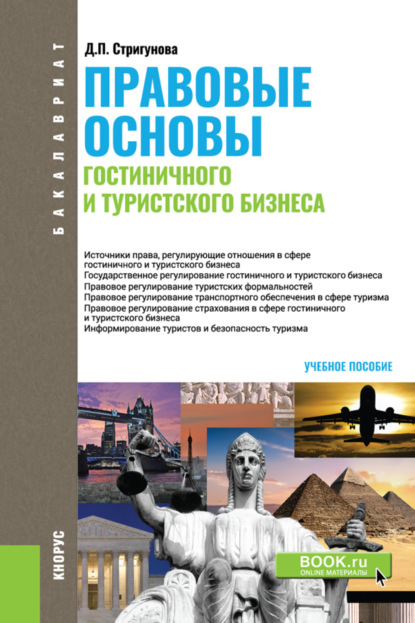 БАКАЛАВРИАТ

Д.П. Стригунова

ПРАВОВЫЕ ОСНОВЫ
ГОСТИНИЧНОГО И ТУРИСТСКОГО БИЗНЕСА

Источники права, регулирующие отношения в сфере гостиничного и туристского бизнеса
Государственное регулирование гостиничного и туристского бизнеса
Правовое регулирование туристских формальностей
Правовое регулирование транспортного обеспечения в сфере туризма
Правовое регулирование страхования в сфере гостиничного и туристского бизнеса
Информирование туристов и безопасность туризма

УЧЕБНОЕ ПОСОБИЕ

КНОРУС

BOOK.ru
ONLINE МАТЕРИАЛЫ